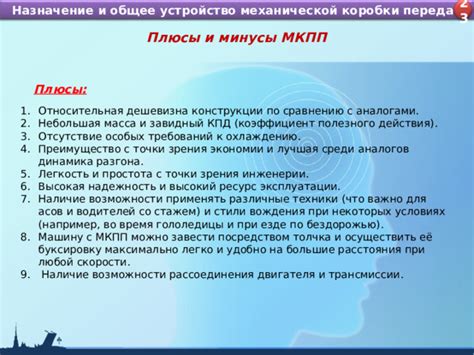 Назначение и общее устройство механической коробки переда

23

Плюсы и минусы МКПП

Плюсы:

1. Относительная дешевизна конструкции по сравнению с аналогами.
2. Небольшая масса и завидный КПД (коэффициент полезного действия).
3. Отсутствие особых требований к охлаждению.
4. Преимущество с точки зрения экономии и лучшая среди аналогов динамика разгона.
5. Легкость и простота с точки зрения инженерии.
6. Высокая надежность и высокий ресурс эксплуатации.
7. Наличие возможности применять различные техники (что важно для асов и водителей со стажем) и стили вождения при некоторых условиях (например, во время гололедицы и при езде по бездорожью).
8. Машину с МКПП можно завести посредством толчка и осуществить её буксировку максимально легко и удобно на большие расстояния при любой скорости.
9. Наличие возможности рассоединения двигателя и трансмиссии.